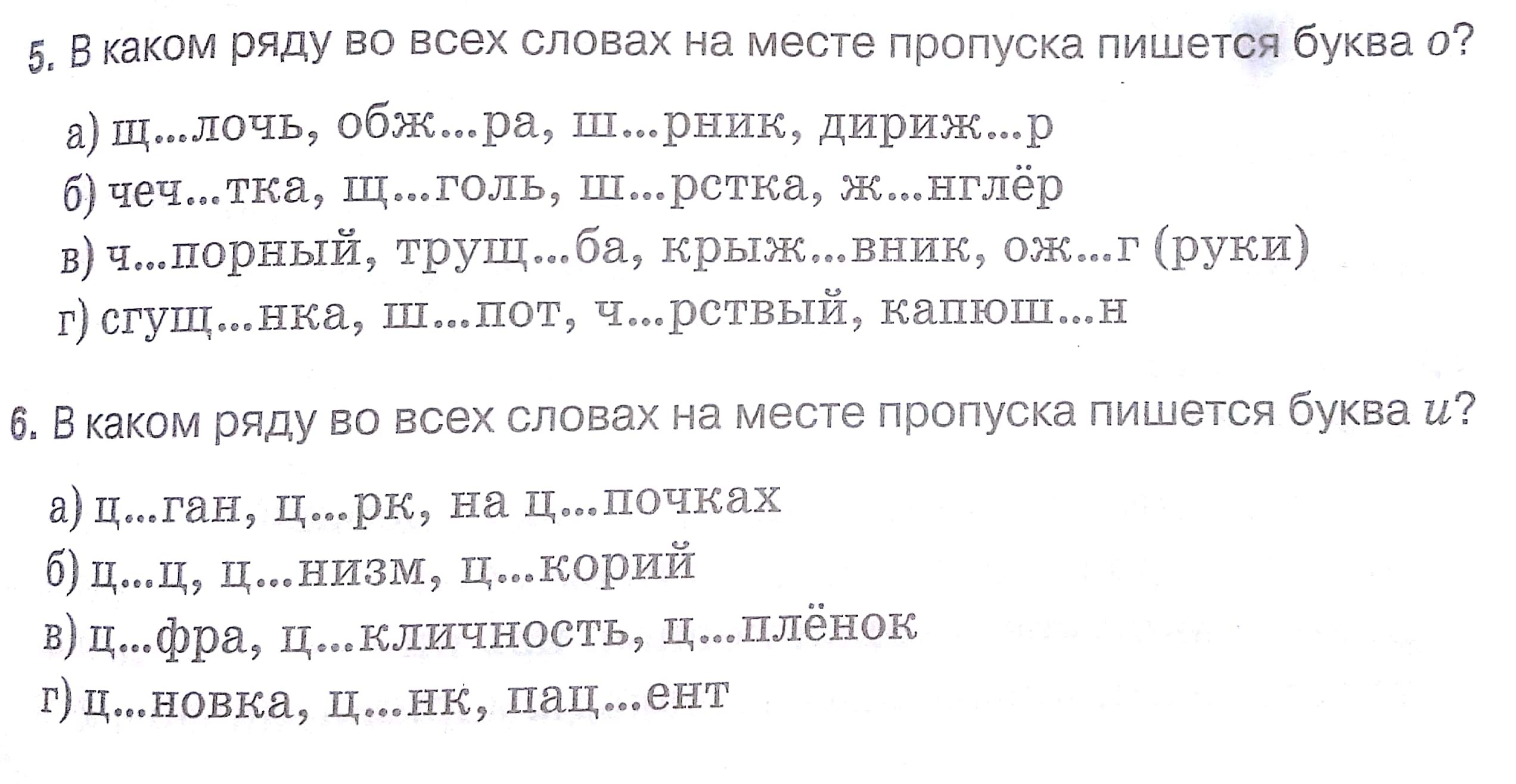 5. В каком ряду во всех словах на месте пропуска пишется буква о?

а) щ...лочь, обж...ра, ш...рник, дириж...р
б) чеч...тка, щ...голь, ш...рстка, ж...нглёр
в) ч...порный, трущ...ба, крыж...вник, ож...г (руки)
г) сгущ...нка, ш...пот, ч...рствый, капюш...н

6. В каком ряду во всех словах на месте пропуска пишется буква и?

а) ц...ган, ц...рк, на ц...почках
б) ц...ц, ц...низм, ц...корий
в) ц...фра, ц...кличность, ц...плёнок
г) ц...новка, ц...нк, пац...ент